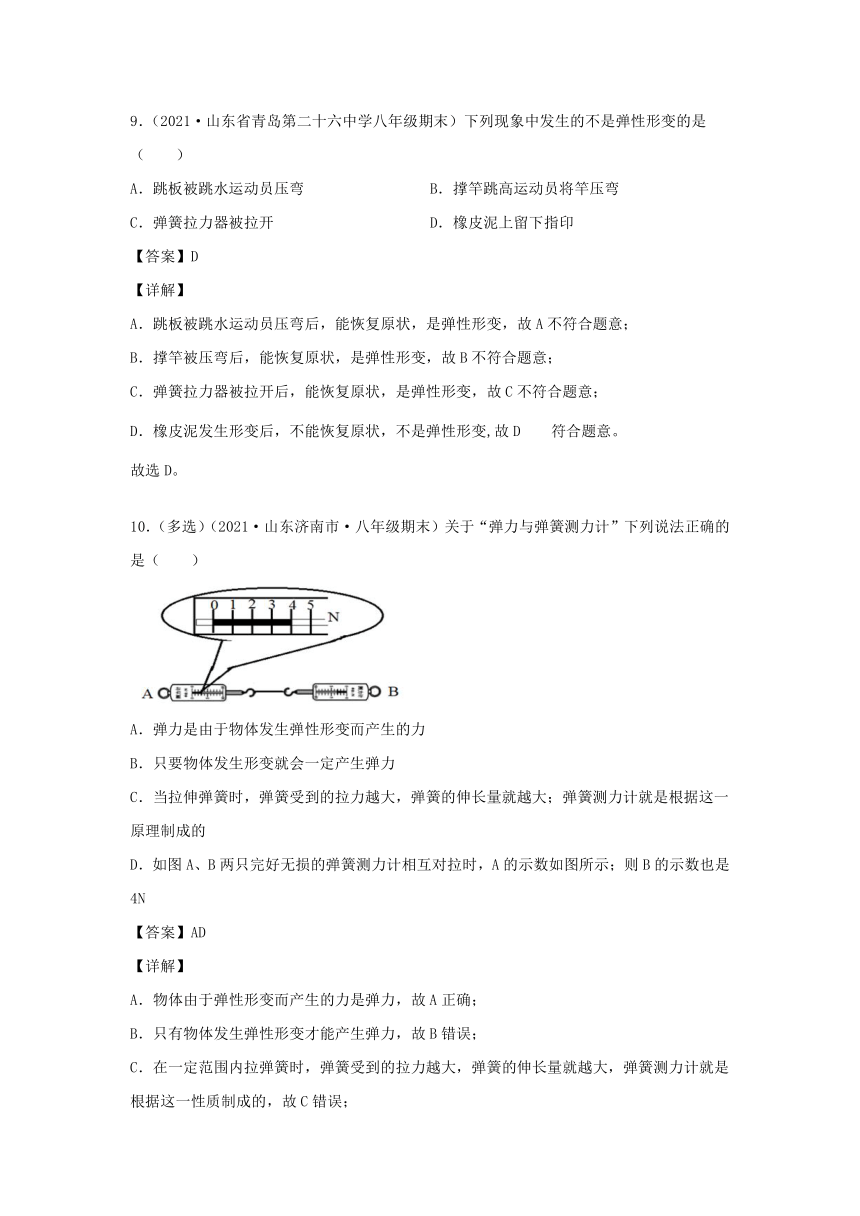 9.（2021·山东省青岛第二十六中学八年级期末）下列现象中发生的不是弹性形变的是（　　）

A．跳板被跳水运动员压弯

B．撑竿跳高运动员将竿压弯

C．弹簧拉力器被拉开

D．橡皮泥上留下指印

【答案】D

【详解】

A．跳板被跳水运动员压弯后，能恢复原状，是弹性形变，故A不符合题意；

B．撑竿被压弯后，能恢复原状，是弹性形变，故B不符合题意；

C．弹簧拉力器被拉开后，能恢复原状，是弹性形变，故C不符合题意；

D．橡皮泥发生形变后，不能恢复原状，不是弹性形变,故D　　符合题意。

故选D。

10.（多选）（2021·山东济南市·八年级期末）关于“弹力与弹簧测力计”下列说法正确的是（　　）

0 1 2 3 4 5 N

A B

A．弹力是由于物体发生弹性形变而产生的力

B．只要物体发生形变就会一定产生弹力

C．当拉伸弹簧时，弹簧受到的拉力越大，弹簧的伸长量就越大；弹簧测力计就是根据这一原理制成的

D．如图A、B两只完好无损的弹簧测力计相互对拉时，A的示数如图所示；则B的示数也是4N

【答案】AD

【详解】

A．物体由于弹性形变而产生的力是弹力，故A正确；

B．只有物体发生弹性形变才能产生弹力，故B错误；

C．在一定范围内拉弹簧时，弹簧受到的拉力越大，弹簧的伸长量就越大，弹簧测力计就是根据这一性质制成的，故C错误；